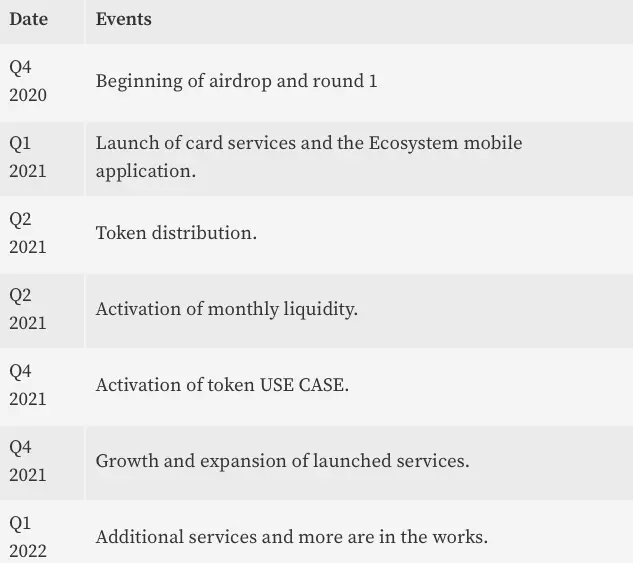 | Date | Events |
|---|---|
| Q4 2020 | Beginning of airdrop and round 1 |
| Q1 2021 | Launch of card services and the Ecosystem mobile application. |
| Q2 2021 | Token distribution. |
| Q2 2021 | Activation of monthly liquidity. |
| Q4 2021 | Activation of token USE CASE. |
| Q4 2021 | Growth and expansion of launched services. |
| Q1 2022 | Additional services and more are in the works. |